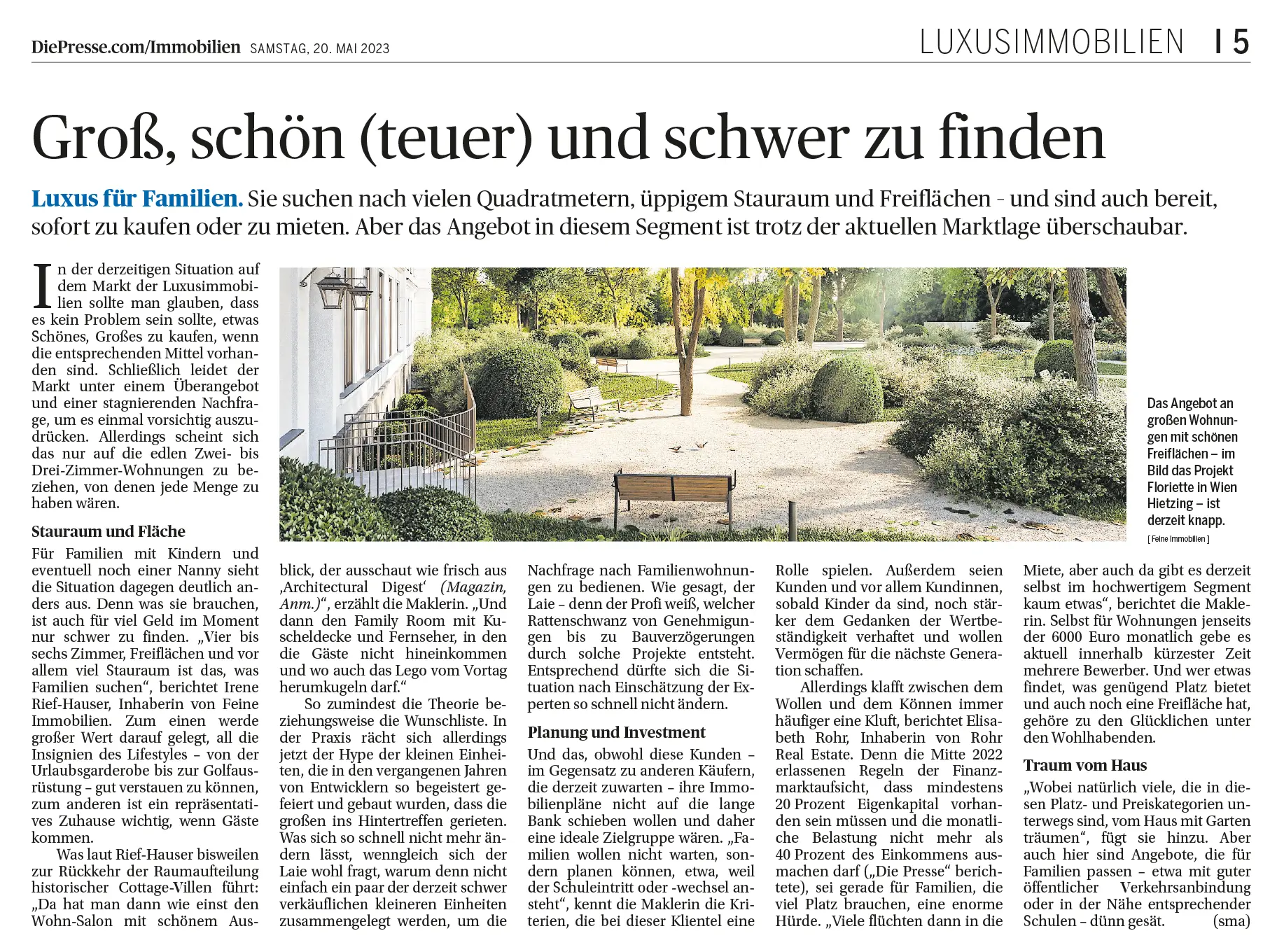 DiePresse.com/Immobilien SAMSTAG, 20. MAI 2023

LUXUSIMMOBILIEN I 5

Groß, schön (teuer) und schwer zu finden

Luxus für Familien. Sie suchen nach vielen Quadratmetern, üppigem Stauraum und Freiflächen – und sind auch bereit, sofort zu kaufen oder zu mieten. Aber das Angebot in diesem Segment ist trotz der aktuellen Marktlage überschaubar.

In der derzeitigen Situation auf dem Markt der Luxusimmobilien sollte man glauben, dass es kein Problem sein sollte, etwas Schönes, Großes zu kaufen, wenn die entsprechenden Mittel vorhanden sind. Schließlich leidet der Markt unter einem Überangebot und einer stagnierenden Nachfrage, um es einmal vorsichtig auszudrücken. Allerdings scheint sich das nur auf die edlen Zwei- bis Drei-Zimmer-Wohnungen zu beziehen, von denen jede Menge zu haben wären.

Stauraum und Fläche

Für Familien mit Kindern und eventuell noch einer Nanny sieht die Situation dagegen deutlich anders aus. Denn was sie brauchen, ist auch für viel Geld im Moment nur schwer zu finden. „Vier bis sechs Zimmer, Freiflächen und vor allem viel Stauraum ist das, was Familien suchen“, berichtet Irene Rief-Hauser, Inhaberin von Feine Immobilien. Zum einen werde großer Wert darauf gelegt, all die Insignien des Lifestyles – von der Urlaubsgarderobe bis zur Golfausrüstung – gut verstauen zu können, zum anderen ist ein repräsentatives Zuhause wichtig, wenn Gäste kommen.

Was laut Rief-Hauser bisweilen zur Rückkehr der Raumaufteilung historischer Cottage-Villen führt: „Da hat man dann wie einst den Wohn-Salon mit schönem Ausblick, der ausschaut wie frisch aus ‚Architectural Digest‘ (Magazin, Anm.)“, erzählt die Maklerin. „Und dann den Family Room mit Kuscheldecke und Fernseher, in den die Gäste nicht hineinkommen und wo auch das Lego vom Vortag herumkugeln darf.“

So zumindest die Theorie beziehungsweise die Wunschliste. In der Praxis rächt sich allerdings jetzt der Hype der kleinen Einheiten, die in den vergangenen Jahren von Entwicklern so begeistert gefeiert und gebaut wurden, dass die großen ins Hintertreffen gerieten. Was sich so schnell nicht mehr ändern lässt, wenngleich sich der Laie wohl fragt, warum denn nicht einfach ein paar der derzeit schwer verkäuflichen kleineren Einheiten zusammengelegt werden, um die Nachfrage nach Familienwohnungen zu bedienen. Wie gesagt, der Laie – denn der Profi weiß, welcher Rattenschwanz von Genehmigungen bis zu Bauverzögerungen durch solche Projekte entsteht. Entsprechend dürfte sich die Situation nach Einschätzung der Experten so schnell nicht ändern.

Planung und Investment

Und das, obwohl diese Kunden – im Gegensatz zu anderen Käufern, die derzeit zuwarten – ihre Immobilienpläne nicht auf die lange Bank schieben wollen und daher eine ideale Zielgruppe wären. „Familien wollen nicht warten, sondern planen können, etwa, weil der Schuleintritt oder -wechsel ansteht“, kennt die Maklerin die Kriterien, die bei dieser Klientel eine Rolle spielen. Außerdem seien Kunden und vor allem Kundinnen, sobald Kinder da sind, noch stärker dem Gedanken der Wertbeständigkeit verhaftet und wollen Vermögen für die nächste Generation schaffen.

Allerdings klafft zwischen dem Wollen und dem Können immer häufiger eine Kluft, berichtet Elisabeth Rohr, Inhaberin von Rohr Real Estate. Denn die Mitte 2022 erlassenen Regeln der Finanzmarktaufsicht, dass mindestens 20 Prozent Eigenkapital vorhanden sein müssen und die monatliche Belastung nicht mehr als 40 Prozent des Einkommens ausmachen darf („Die Presse“ berichtete), sei gerade für Familien, die viel Platz brauchen, eine enorme Hürde. „Viele flüchten dann in die Miete, aber auch da gibt es derzeit selbst im hochwertigem Segment kaum etwas“, berichtet die Maklerin. Selbst für Wohnungen jenseits der 6000 Euro monatlich gebe es aktuell innerhalb kürzester Zeit mehrere Bewerber. Und wer etwas findet, was genügend Platz bietet und auch noch eine Freifläche hat, gehöre zu den Glücklichen unter den Wohlhabenden.

Traum vom Haus

„Wobei natürlich viele, die in diesen Platz- und Preiskategorien unterwegs sind, vom Haus mit Garten träumen“, fügt sie hinzu. Aber auch hier sind Angebote, die für Familien passen – etwa mit guter öffentlicher Verkehrsanbindung oder in der Nähe entsprechender Schulen – dünn gesät. (sma)

Das Angebot an großen Wohnungen mit schönen Freiflächen – im Bild das Projekt Floriette in Wien Hietzing – ist derzeit knapp. [ Feine Immobilien ]